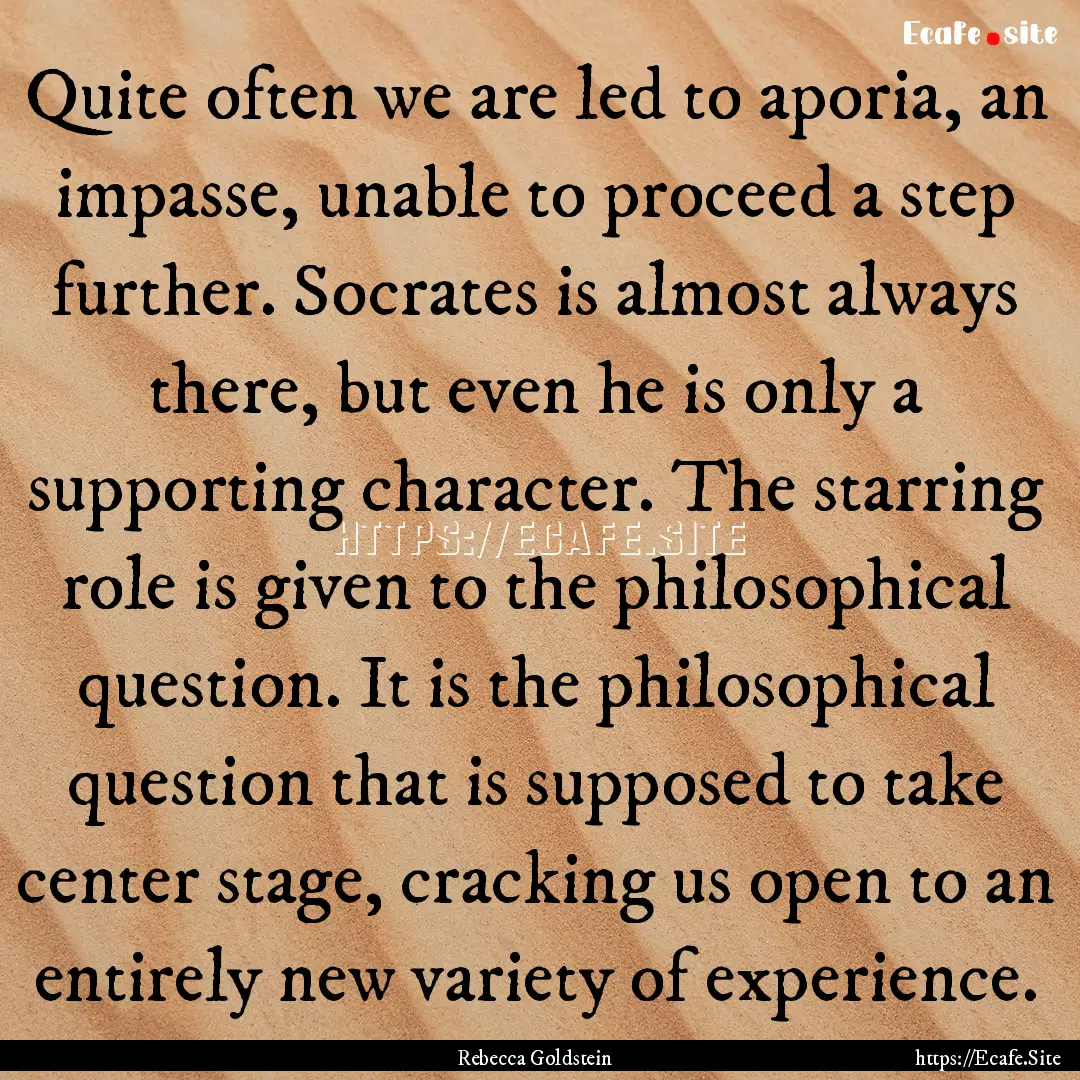 Ecafe.site

Quite often we are led to aporia, an impasse, unable to proceed a step further. Socrates is almost always there, but even he is only a supporting character. The starring role is given to the philosophical question. It is the philosophical question that is supposed to take center stage, cracking us open to an entirely new variety of experience.

HTTPS://ECAFE.SITE

Rebecca Goldstein

https://Ecafe.Site